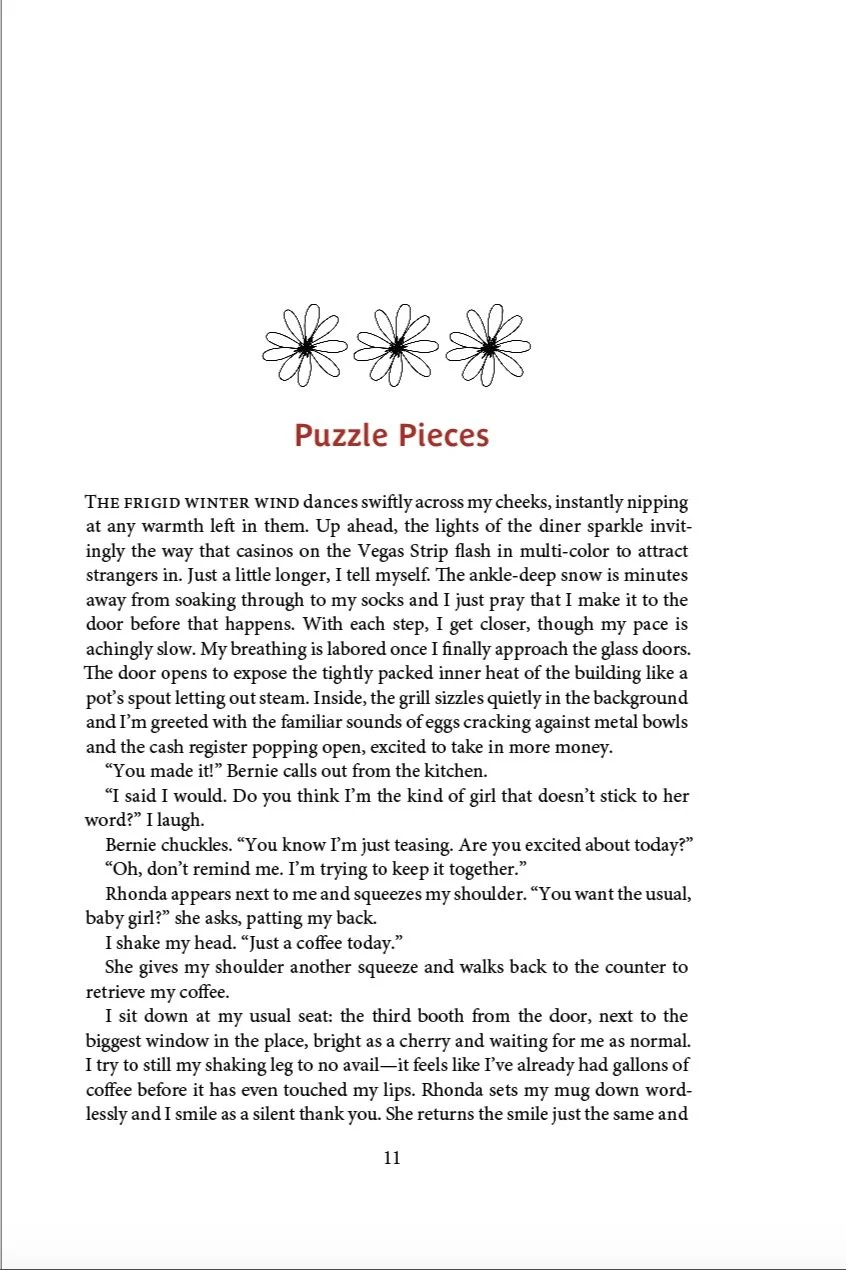 Puzzle Pieces

THE FRIGID WINTER WIND dances swiftly across my cheeks, instantly nipping at any warmth left in them. Up ahead, the lights of the diner sparkle invitingly the way that casinos on the Vegas Strip flash in multi-color to attract strangers in. Just a little longer, I tell myself. The ankle-deep snow is minutes away from soaking through to my socks and I just pray that I make it to the door before that happens. With each step, I get closer, though my pace is achingly slow. My breathing is labored once I finally approach the glass doors. The door opens to expose the tightly packed inner heat of the building like a pot's spout letting out steam. Inside, the grill sizzles quietly in the background and I'm greeted with the familiar sounds of eggs cracking against metal bowls and the cash register popping open, excited to take in more money.

"You made it!" Bernie calls out from the kitchen.

"I said I would. Do you think I'm the kind of girl that doesn't stick to her word?" I laugh.

Bernie chuckles. "You know I'm just teasing. Are you excited about today?"

"Oh, don't remind me. I'm trying to keep it together."

Rhonda appears next to me and squeezes my shoulder. "You want the usual, baby girl?" she asks, patting my back.

I shake my head. "Just a coffee today."

She gives my shoulder another squeeze and walks back to the counter to retrieve my coffee.

I sit down at my usual seat: the third booth from the door, next to the biggest window in the place, bright as a cherry and waiting for me as normal. I try to still my shaking leg to no avail—it feels like I've already had gallons of coffee before it has even touched my lips. Rhonda sets my mug down wordlessly and I smile as a silent thank you. She returns the smile just the same and

11